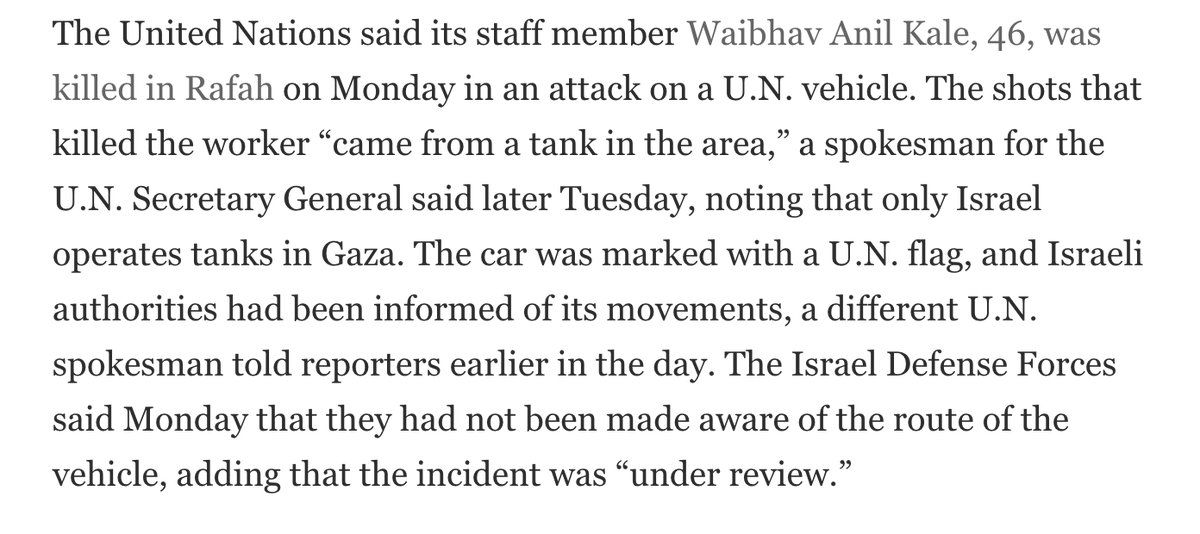 The United Nations said its staff member Waibhav Anil Kale, 46, was killed in Rafah on Monday in an attack on a U.N. vehicle. The shots that killed the worker “came from a tank in the area,” a spokesman for the U.N. Secretary General said later Tuesday, noting that only Israel operates tanks in Gaza. The car was marked with a U.N. flag, and Israeli authorities had been informed of its movements, a different U.N. spokesman told reporters earlier in the day. The Israel Defense Forces said Monday that they had not been made aware of the route of the vehicle, adding that the incident was “under review.”